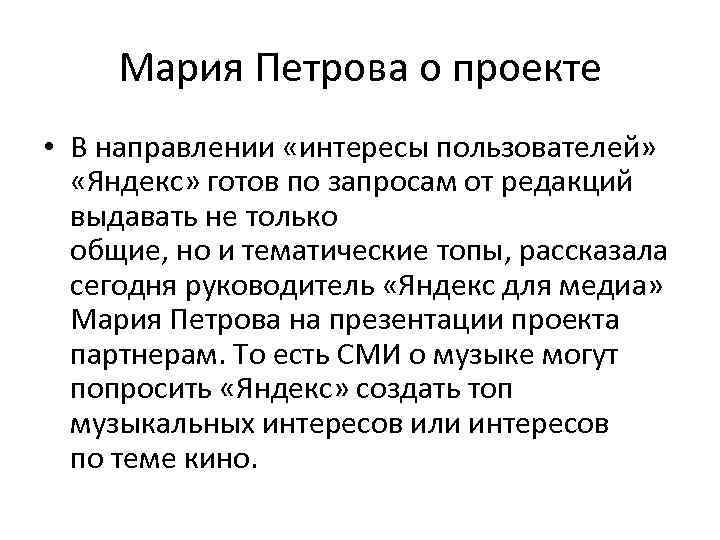 Мария Петрова о проекте

• В направлении «интересы пользователей» «Яндекс» готов по запросам от редакций выдавать не только общие, но и тематические топы, рассказала сегодня руководитель «Яндекс для медиа» Мария Петрова на презентации проекта партнерам. То есть СМИ о музыке могут попросить «Яндекс» создать топ музыкальных интересов или интересов по теме кино.